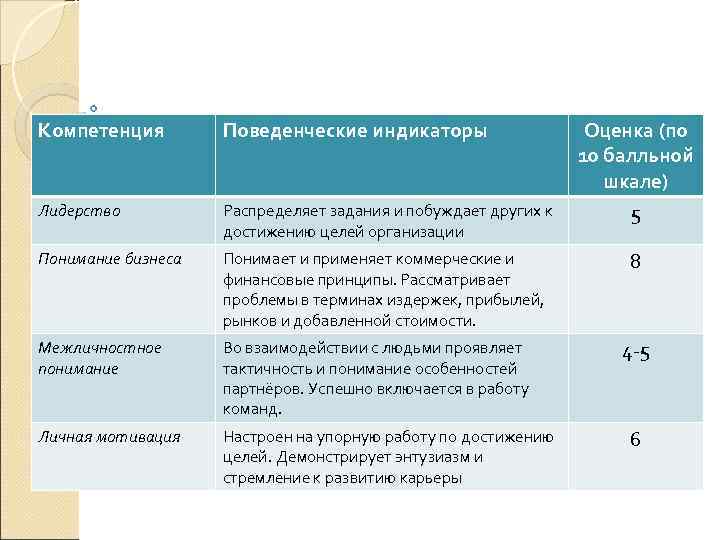 | Компетенция | Поведенческие индикаторы | Оценка (по 10 балльной шкале) |
|---|---|---|
| Лидерство | Распределяет задания и побуждает других к достижению целей организации | 5 |
| Понимание бизнеса | Понимает и применяет коммерческие и финансовые принципы. Рассматривает проблемы в терминах издержек, прибылей, рынков и добавленной стоимости. | 8 |
| Межличностное понимание | Во взаимодействии с людьми проявляет тактичность и понимание особенностей партнёров. Успешно включается в работу команд. | 4-5 |
| Личная мотивация | Настроен на упорную работу по достижению целей. Демонстрирует энтузиазм и стремление к развитию карьеры | 6 |